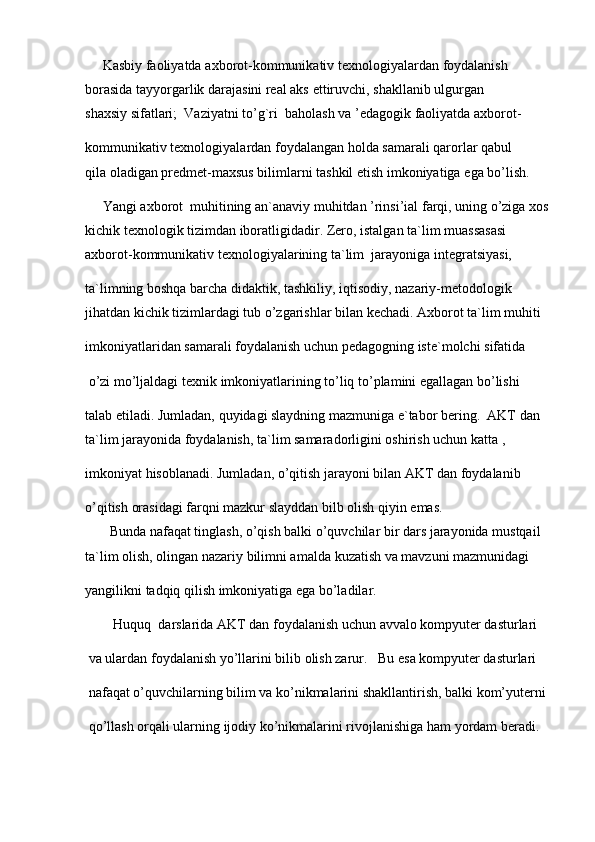 Kasbiy faoliyatda axborot-kommunikativ texnologiyalardan foydalanish borasida tayyorgarlik darajasini real aks ettiruvchi, shakllanib ulgurgan shaxsiy sifatlari;  Vaziyatni to’g`ri  baholash va ’edagogik faoliyatda axborot-kommunikativ texnologiyalardan foydalangan holda samarali qarorlar qabul qila oladigan predmet-maxsus bilimlarni tashkil etish imkoniyatiga ega bo’lish.

Yangi axborot  muhitining an`anaviy muhitdan ’rinsi’ial farqi, uning o’ziga xos kichik texnologik tizimdan iboratligidadir. Zero, istalgan ta`lim muassasasi axborot-kommunikativ texnologiyalarining ta`lim  jarayoniga integratsiyasi, ta`limning boshqa barcha didaktik, tashkiliy, iqtisodiy, nazariy-metodologik jihatdan kichik tizimlardagi tub o’zgarishlar bilan kechadi. Axborot ta`lim muhiti imkoniyatlaridan samarali foydalanish uchun pedagogning iste`molchi sifatida o’zi mo’ljaldagi texnik imkoniyatlarining to’liq to’plamini egallagan bo’lishi talab etiladi. Jumladan, quyidagi slaydning mazmuniga e`tabor bering.  AKT dan ta`lim jarayonida foydalanish, ta`lim samaradorligini oshirish uchun katta , imkoniyat hisoblanadi. Jumladan, o’qitish jarayoni bilan AKT dan foydalanib o’qitish orasidagi farqni mazkur slayddan bilb olish qiyin emas.

Bunda nafaqat tinglash, o’qish balki o’quvchilar bir dars jarayonida mustqail ta`lim olish, olingan nazariy bilimni amalda kuzatish va mavzuni mazmunidagi yangilikni tadqiq qilish imkoniyatiga ega bo’ladilar.

Huquq  darslarida AKT dan foydalanish uchun avvalo kompyuter dasturlari va ulardan foydalanish yo’llarini bilib olish zarur.   Bu esa kompyuter dasturlari nafaqat o’quvchilarning bilim va ko’nikmalarini shakllantirish, balki kom’yuterni qo’llash orqali ularning ijodiy ko’nikmalarini rivojlanishiga ham yordam beradi.